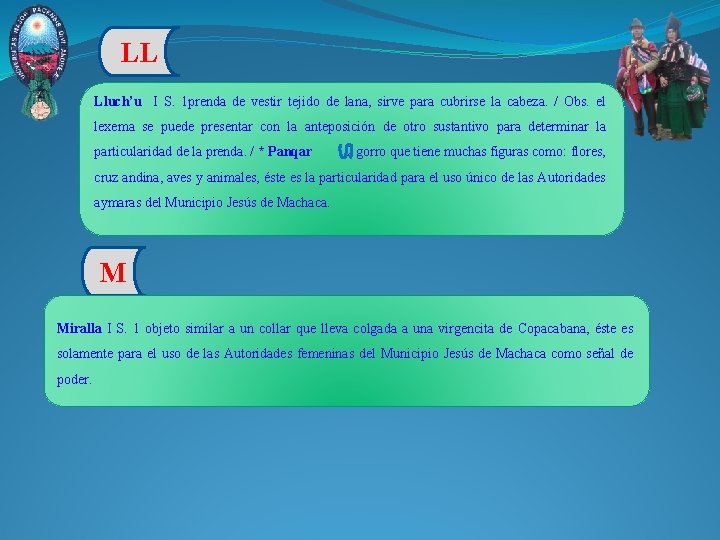 LL

Lluch'u I S. 1prenda de vestir tejido de lana, sirve para cubrirse la cabeza. / Obs. el lexema se puede presentar con la anteposición de otro sustantivo para determinar la particularidad de la prenda. / * Panqar gorro que tiene muchas figuras como: flores, cruz andina, aves y animales, éste es la particularidad para el uso único de las Autoridades aymaras del Municipio Jesús de Machaca.

M

Miralla I S. 1 objeto similar a un collar que lleva colgada a una virgencita de Copacabana, éste es solamente para el uso de las Autoridades femeninas del Municipio Jesús de Machaca como señal de poder.